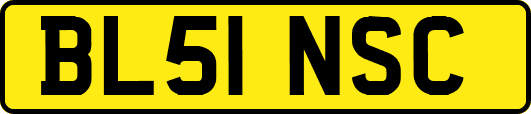 BL51 NSC